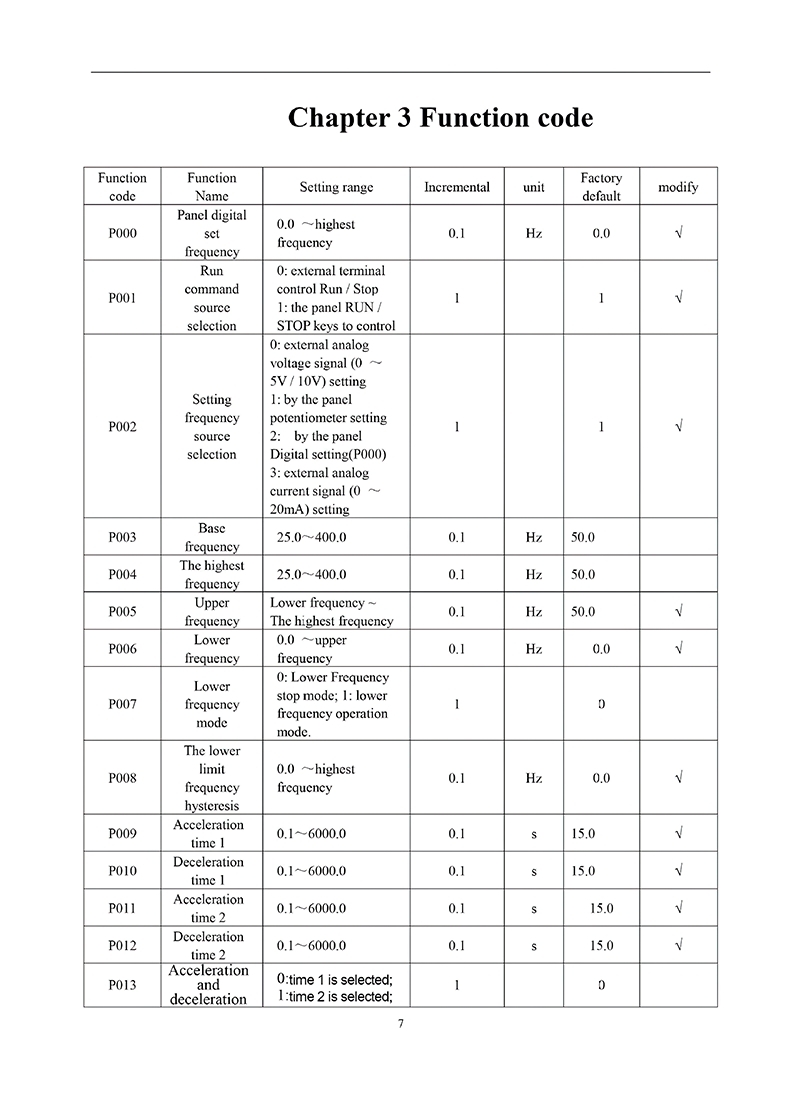 Chapter 3 Function code

| Function code | Function Name | Setting range | Incremental | unit | Factory default | modify |
|---|---|---|---|---|---|---|
| P000 | Panel digital set frequency | 0.0 ～highest frequency | 0.1 | Hz | 0.0 | √ |
| P001 | Run command source selection | 0: external terminal control Run / Stop 1: the panel RUN / STOP keys to control | 1 | | 1 | √ |
| P002 | Setting frequency source selection | 0: external analog voltage signal (0 ～ 5V / 10V) setting 1: by the panel potentiometer setting 2: by the panel Digital setting(P000) 3: external analog current signal (0 ～ 20mA) setting | 1 | | 1 | √ |
| P003 | Base frequency | 25.0～400.0 | 0.1 | Hz | 50.0 | |
| P004 | The highest frequency | 25.0～400.0 | 0.1 | Hz | 50.0 | |
| P005 | Upper frequency | Lower frequency ~ The highest frequency | 0.1 | Hz | 50.0 | √ |
| P006 | Lower frequency | 0.0 ～upper frequency | 0.1 | Hz | 0.0 | √ |
| P007 | Lower frequency mode | 0: Lower Frequency stop mode; 1: lower frequency operation mode. | 1 | | 0 | |
| P008 | The lower limit frequency hysteresis | 0.0 ～highest frequency | 0.1 | Hz | 0.0 | √ |
| P009 | Acceleration time 1 | 0.1～6000.0 | 0.1 | s | 15.0 | √ |
| P010 | Deceleration time 1 | 0.1～6000.0 | 0.1 | s | 15.0 | √ |
| P011 | Acceleration time 2 | 0.1～6000.0 | 0.1 | s | 15.0 | √ |
| P012 | Deceleration time 2 | 0.1～6000.0 | 0.1 | s | 15.0 | √ |
| P013 | Acceleration and deceleration | 0:time 1 is selected; 1:time 2 is selected; | 1 | | 0 | |

7